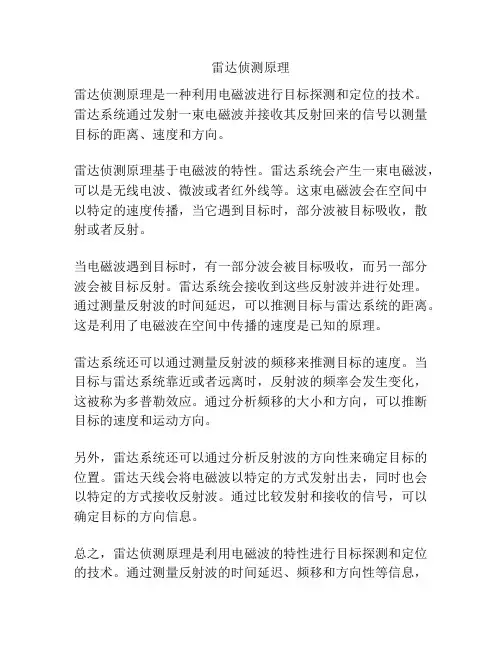 雷达侦测原理

雷达侦测原理是一种利用电磁波进行目标探测和定位的技术。雷达系统通过发射一束电磁波并接收其反射回来的信号以测量目标的距离、速度和方向。

雷达侦测原理基于电磁波的特性。雷达系统会产生一束电磁波，可以是无线电波、微波或者红外线等。这束电磁波会在空间中以特定的速度传播，当它遇到目标时，部分波被目标吸收，散射或者反射。

当电磁波遇到目标时，有一部分波会被目标吸收，而另一部分波会被目标反射。雷达系统会接收到这些反射波并进行处理。通过测量反射波的时间延迟，可以推测目标与雷达系统的距离。这是利用了电磁波在空间中传播的速度是已知的原理。

雷达系统还可以通过测量反射波的频移来推测目标的速度。当目标与雷达系统靠近或者远离时，反射波的频率会发生变化，这被称为多普勒效应。通过分析频移的大小和方向，可以推断目标的速度和运动方向。

另外，雷达系统还可以通过分析反射波的方向性来确定目标的位置。雷达天线会将电磁波以特定的方式发射出去，同时也会以特定的方式接收反射波。通过比较发射和接收的信号，可以确定目标的方向信息。

总之，雷达侦测原理是利用电磁波的特性进行目标探测和定位的技术。通过测量反射波的时间延迟、频移和方向性等信息，